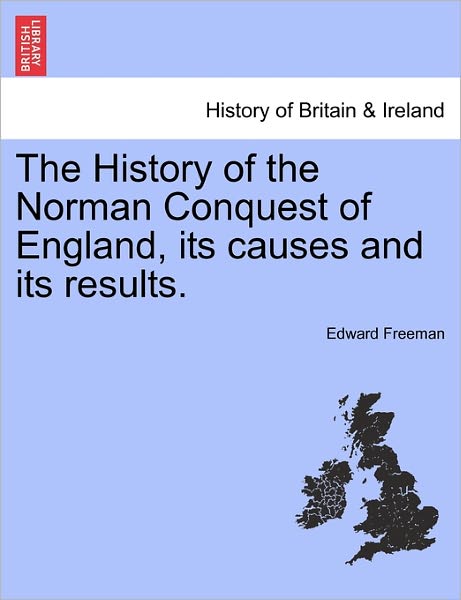 BRITISH LIBRARY

History of Britain & Ireland

The History of the Norman Conquest of England, its causes and its results.

Edward Freeman